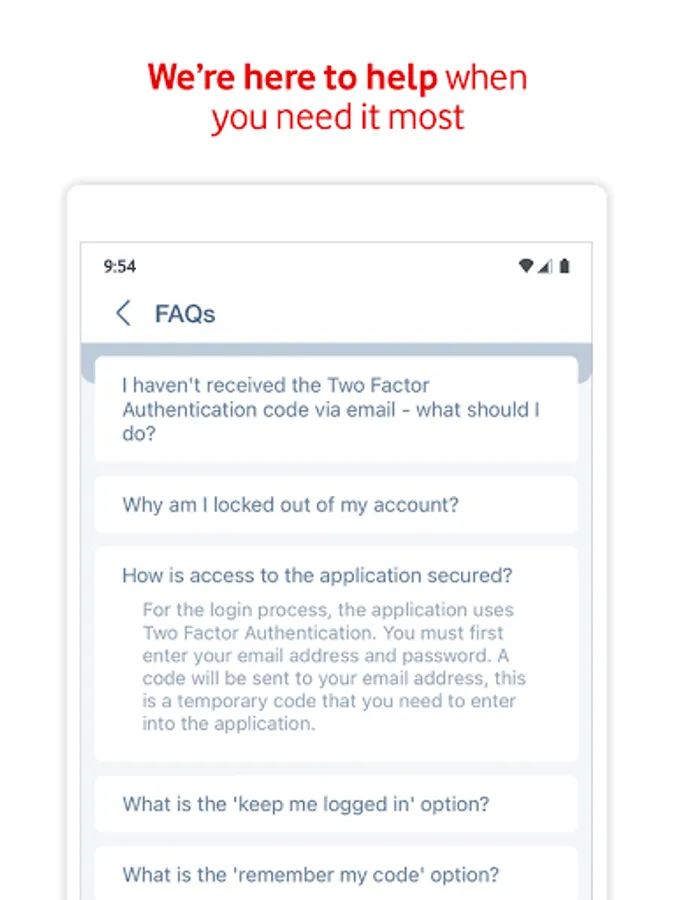 We're here to help when you need it most

9:54

FAQs

I haven't received the Two Factor Authentication code via email - what should I do?

Why am I locked out of my account?

How is access to the application secured?

For the login process, the application uses Two Factor Authentication. You must first enter your email address and password. A code will be sent to your email address, this is a temporary code that you need to enter into the application.

What is the 'keep me logged in' option?

What is the 'remember my code' option?